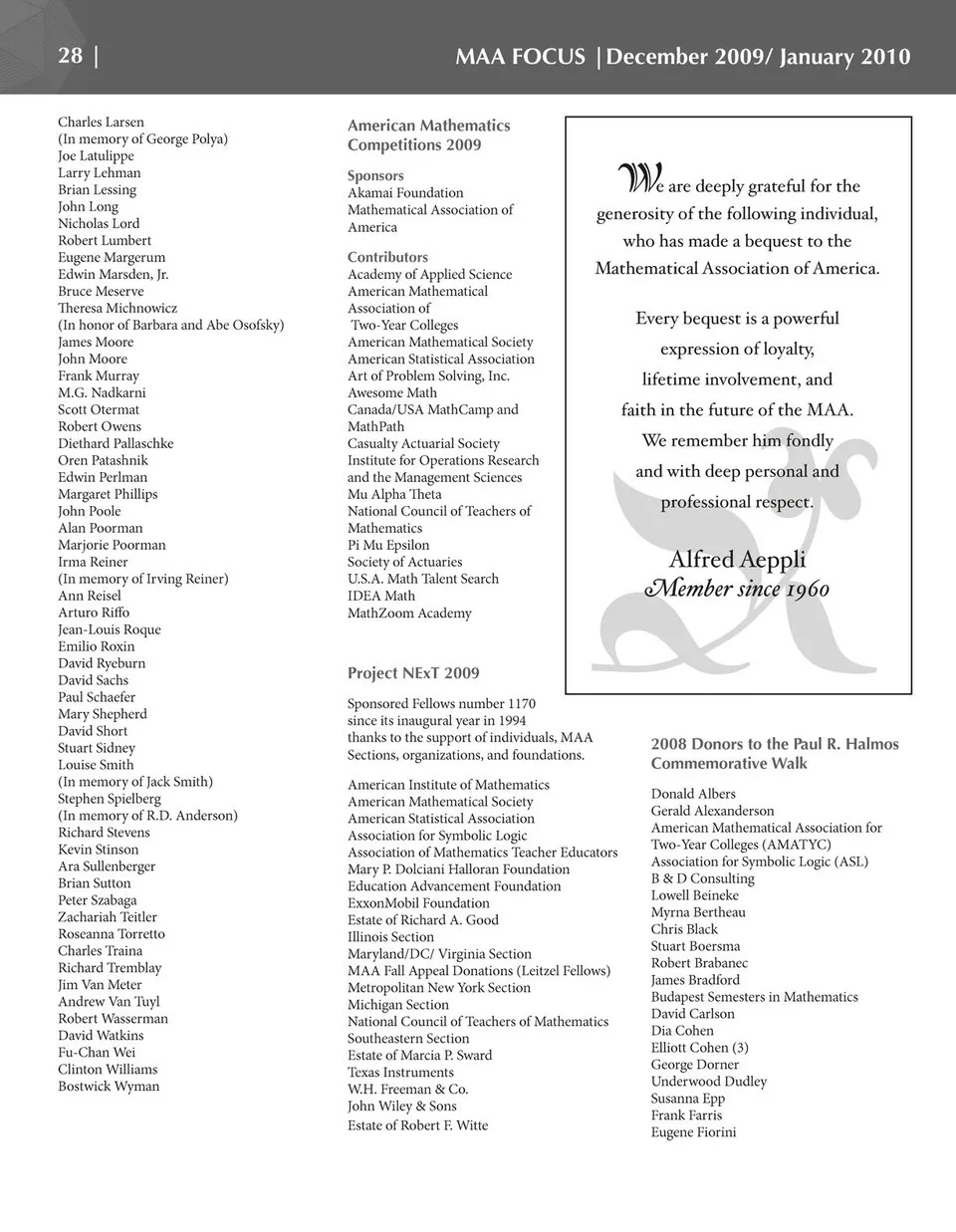 28 | MAA FOCUS | December 2009/ January 2010

Charles Larsen
(In memory of George Polya)
Joe Latulippe
Larry Lehman
Brian Lessing
John Long
Nicholas Lord
Robert Lumbert
Eugene Margerum
Edwin Marsden, Jr.
Bruce Meserve
Theresa Michnowicz
(In honor of Barbara and Abe Osofsky)
James Moore
John Moore
Frank Murray
M.G. Nadkarni
Scott Otermat
Robert Owens
Diethard Pallaschke
Oren Patashnik
Edwin Perlman
Margaret Phillips
John Poole
Alan Poorman
Marjorie Poorman
Irma Reiner
(In memory of Irving Reiner)
Ann Reisel
Arturo Riffo
Jean-Louis Roque
Emilio Roxin
David Ryeburn
David Sachs
Paul Schaefer
Mary Shepherd
David Short
Stuart Sidney
Louise Smith
(In memory of Jack Smith)
Stephen Spielberg
(In memory of R.D. Anderson)
Richard Stevens
Kevin Stinson
Ara Sullenberger
Brian Sutton
Peter Szabaga
Zachariah Teitler
Roseanna Torretto
Charles Traina
Richard Tremblay
Jim Van Meter
Andrew Van Tuyl
Robert Wasserman
David Watkins
Fu-Chan Wei
Clinton Williams
Bostwick Wyman

American Mathematics Competitions 2009

Sponsors
Akamai Foundation
Mathematical Association of America

Contributors
Academy of Applied Science
American Mathematical Association of Two-Year Colleges
American Mathematical Society
American Statistical Association
Art of Problem Solving, Inc.
Awesome Math
Canada/USA MathCamp and MathPath
Casualty Actuarial Society
Institute for Operations Research and the Management Sciences
Mu Alpha Theta
National Council of Teachers of Mathematics
Pi Mu Epsilon
Society of Actuaries
U.S.A. Math Talent Search
IDEA Math
MathZoom Academy

Project NExT 2009

Sponsored Fellows number 1170 since its inaugural year in 1994 thanks to the support of individuals, MAA Sections, organizations, and foundations.

American Institute of Mathematics
American Mathematical Society
American Statistical Association
Association for Symbolic Logic
Association of Mathematics Teacher Educators
Mary P. Dolciani Halloran Foundation
Education Advancement Foundation
ExxonMobil Foundation
Estate of Richard A. Good
Illinois Section
Maryland/DC/ Virginia Section
MAA Fall Appeal Donations (Leitzel Fellows)
Metropolitan New York Section
Michigan Section
National Council of Teachers of Mathematics
Southeastern Section
Estate of Marcia P. Sward
Texas Instruments
W.H. Freeman & Co.
John Wiley & Sons
Estate of Robert F. Witte

We are deeply grateful for the generosity of the following individual, who has made a bequest to the Mathematical Association of America.

Every bequest is a powerful expression of loyalty, lifetime involvement, and faith in the future of the MAA. We remember him fondly and with deep personal and professional respect.

Alfred Aeppli
Member since 1960

2008 Donors to the Paul R. Halmos Commemorative Walk

Donald Albers
Gerald Alexanderson
American Mathematical Association for Two-Year Colleges (AMATYC)
Association for Symbolic Logic (ASL)
B & D Consulting
Lowell Beineke
Myrna Bertheau
Chris Black
Stuart Boersma
Robert Brabanec
James Bradford
Budapest Semesters in Mathematics
David Carlson
Dia Cohen
Elliott Cohen (3)
George Dorner
Underwood Dudley
Susanna Epp
Frank Farris
Eugene Fiorini